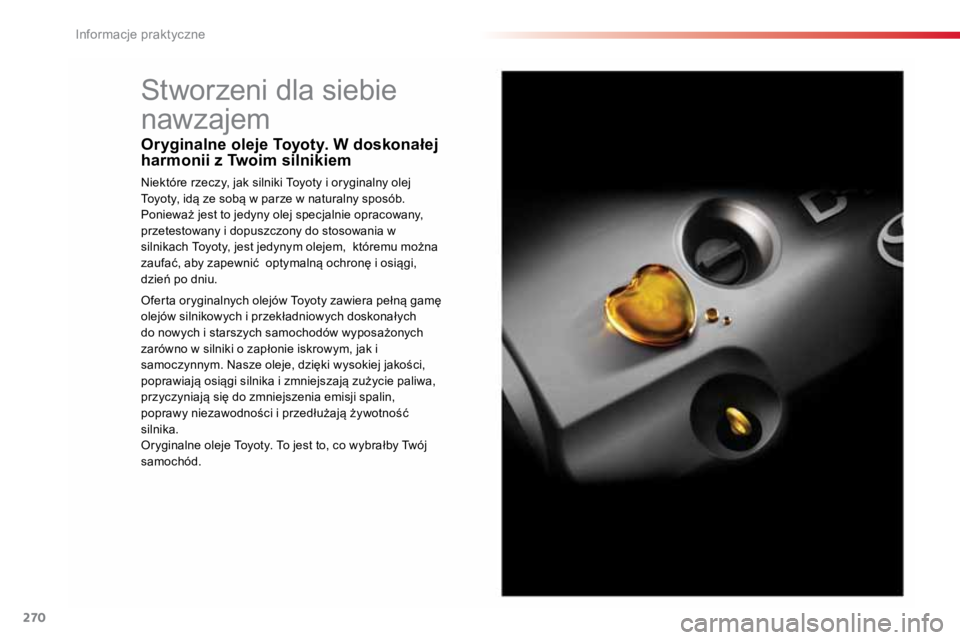 Informacje praktyczne

Stworzeni dla siebie nawzajem

Oryginalne oleje Toyoty. W doskonałej harmonii z Twoim silnikiem

Niektóre rzeczy, jak silniki Toyoty i oryginalny olej Toyoty, idą ze sobą w parze w naturalny sposób. Ponieważ jest to jedyny olej specjalnie opracowany, przetestowany i dopuszczony do stosowania w silnikach Toyoty, jest jedynym olejem, któremu można zaufać, aby zapewnić optymalną ochronę i osiągi, dzień po dniu.

Oferta oryginalnych olejów Toyoty zawiera pełną gamę olejów silnikowych i przekładniowych doskonałych do nowych i starszych samochodów wyposażonych zarówno w silniki o zapłonie iskrowym, jak i samoczynnym. Nasze oleje, dzięki wysokiej jakości, poprawiają osiągi silnika i zmniejszają zużycie paliwa, przyczyniają się do zmniejszenia emisji spalin, poprawy niezawodności i przedłużają żywotność silnika.
Oryginalne oleje Toyoty. To jest to, co wybrałby Twój samochód.

270

carmanualsonline.info